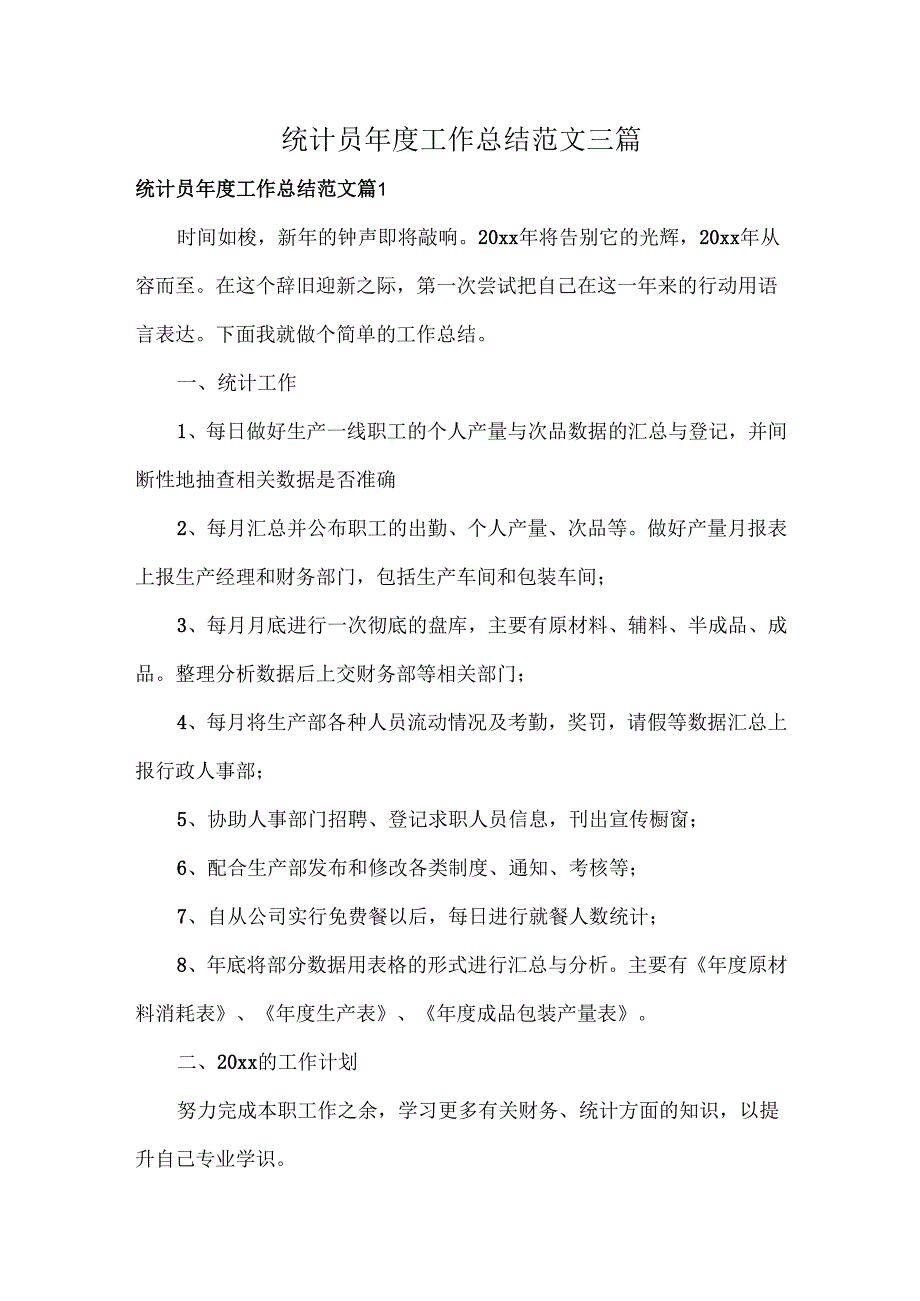 统计员年度工作总结范文三篇

统计员年度工作总结范文篇1

时间如梭，新年的钟声即将敲响。20xx年将告别它的光辉，20xx年从容而至。在这个辞旧迎新之际，第一次尝试把自己在这一年来的行动用语言表达。下面我就做个简单的工作总结。

一、统计工作

1、每日做好生产一线职工的个人产量与次品数据的汇总与登记，并间断性地抽查相关数据是否准确

2、每月汇总并公布职工的出勤、个人产量、次品等。做好产量月报表上报生产经理和财务部门，包括生产车间和包装车间；

3、每月月底进行一次彻底的盘库，主要有原材料、辅料、半成品、成品。整理分析数据后上交财务部等相关部门；

4、每月将生产部各种人员流动情况及考勤，奖罚，请假等数据汇总上报行政人事部；

5、协助人事部门招聘、登记求职人员信息，刊出宣传橱窗；

6、配合生产部发布和修改各类制度、通知、考核等；

7、自从公司实行免费餐以后，每日进行就餐人数统计；

8、年底将部分数据用表格的形式进行汇总与分析。主要有《年度原材料消耗表》、《年度生产表》、《年度成品包装产量表》。

二、20xx的工作计划

努力完成本职工作之余，学习更多有关财务、统计方面的知识，以提升自己专业学识。